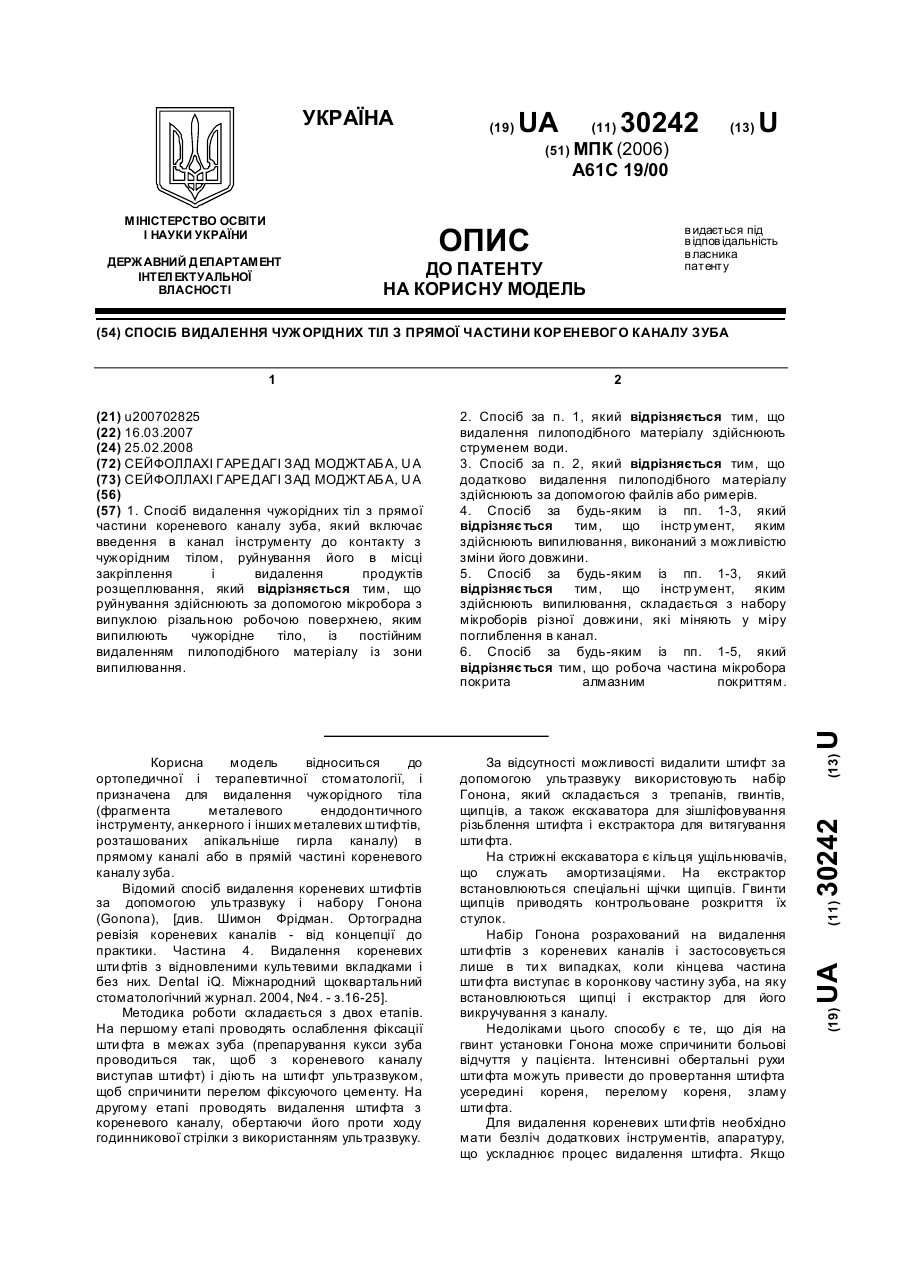 УКРАЇНА

(19) UA (11) 30242 (13) U

(51) МПК (2006)
A61C 19/00

МІНІСТЕРСТВО ОСВІТИ І НАУКИ УКРАЇНИ

ДЕРЖАВНИЙ ДЕПАРТАМЕНТ ІНТЕЛЕКТУАЛЬНОЇ ВЛАСНОСТІ

ОПИС
ДО ПАТЕНТУ
НА КОРИСНУ МОДЕЛЬ

видається під відповідальність власника патенту

(54) СПОСІБ ВИДАЛЕННЯ ЧУЖОРІДНИХ ТІЛ З ПРЯМОЇ ЧАСТИНИ КОРЕНЕВОГО КАНАЛУ ЗУБА

1

(21) u200702825
(22) 16.03.2007
(24) 25.02.2008
(72) СЕЙФОЛЛАХІ ГАРЕДАГІ ЗАД МОДЖТАБА, UA
(73) СЕЙФОЛЛАХІ ГАРЕДАГІ ЗАД МОДЖТАБА, UA
(56)
(57) 1. Спосіб видалення чужорідних тіл з прямої частини кореневого каналу зуба, який включає введення в канал інструменту до контакту з чужорідним тілом, руйнування його в місці закріплення і видалення продуктів розщеплювання, який відрізняється тим, що руйнування здійснюють за допомогою мікробора з випуклою різальною робочою поверхнею, яким випилюють чужорідне тіло, із постійним видаленням пилоподібного матеріалу із зони випилювання.

2

2. Спосіб за п. 1, який відрізняється тим, що видалення пилоподібного матеріалу здійснюють струменем води.
3. Спосіб за п. 2, який відрізняється тим, що додатково видалення пилоподібного матеріалу здійснюють за допомогою файлів або римерів.
4. Спосіб за будь-яким із пп. 1-3, який відрізняється тим, що інструмент, яким здійснюють випилювання, виконаний з можливістю зміни його довжини.
5. Спосіб за будь-яким із пп. 1-3, який відрізняється тим, що інструмент, яким здійснюють випилювання, складається з набору мікроборів різної довжини, які міняють у міру поглиблення в канал.
6. Спосіб за будь-яким із пп. 1-5, який відрізняється тим, що робоча частина мікробора покрита алмазним покриттям.

Корисна модель відноситься до ортопедичної і терапевтичної стоматології, і призначена для видалення чужорідного тіла (фрагмента металевого ендодонтичного інструменту, анкерного і інших металевих штифтів, розташованих апікальніше гирла каналу) в прямому каналі або в прямій частині кореневого каналу зуба.

Відомий спосіб видалення кореневих штифтів за допомогою ультразвуку і набору Гонона (Gonona), [див. Шимон Фрідман. Ортоградна ревізія кореневих каналів - від концепції до практики. Частина 4. Видалення кореневих штифтів з відновленими культевими вкладками і без них. Dental iQ. Міжнародний щоквартальний стоматологічний журнал. 2004, №4. - з.16-25].

Методика роботи складається з двох етапів. На першому етапі проводять ослаблення фіксації штифта в межах зуба (препарування кукси зуба проводиться так, щоб з кореневого каналу виступав штифт) і діють на штифт ультразвуком, щоб спричинити перелом фіксуючого цементу. На другому етапі проводять видалення штифта з кореневого каналу, обертаючи його проти ходу годинникової стрілки з використанням ультразвуку.

За відсутності можливості видалити штифт за допомогою ультразвуку використовують набір Гонона, який складається з трепанів, гвинтів, щипців, а також екскаватора для зішліфовування різьблення штифта і екстрактора для витягування штифта.

На стрижні екскаватора є кільця ущільнювачів, що служать амортизаціями. На екстрактор встановлюються спеціальні щічки щипців. Гвинти щипців приводять контрольоване розкриття їх стулок.

Набір Гонона розрахований на видалення штифтів з кореневих каналів і застосовується лише в тих випадках, коли кінцева частина штифта виступає в коронкову частину зуба, на яку встановлюються щипці і екстрактор для його викручування з каналу.

Недоліками цього способу є те, що дія на гвинт установки Гонона може спричинити больові відчуття у пацієнта. Інтенсивні обертальні рухи штифта можуть привести до провертання штифта усередині кореня, перелому кореня, зламу штифта.

Для видалення кореневих штифтів необхідно мати безліч додаткових інструментів, апаратуру, що ускладнює процес видалення штифта. Якщо

(19) UA (11) 30242 (13) U